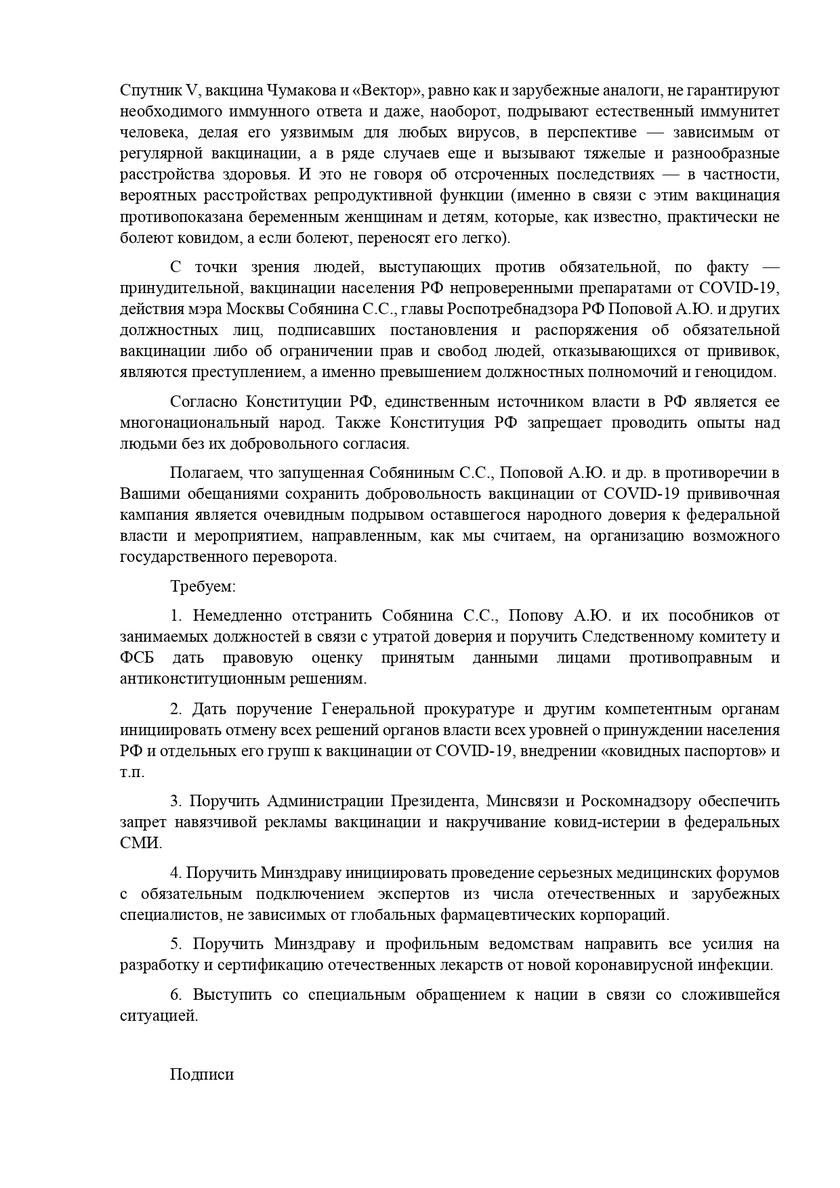 Спутник V, вакцина Чумакова и «Вектор», равно как и зарубежные аналоги, не гарантируют необходимого иммунного ответа и даже, наоборот, подрывают естественный иммунитет человека, делая его уязвимым для любых вирусов, в перспективе — зависимым от регулярной вакцинации, а в ряде случаев еще и вызывают тяжелые и разнообразные расстройства здоровья. И это не говоря об отсроченных последствиях — в частности, вероятных расстройствах репродуктивной функции (именно в связи с этим вакцинация противопоказана беременным женщинам и детям, которые, как известно, практически не болеют ковидом, а если болеют, переносят его легко).

С точки зрения людей, выступающих против обязательной, по факту — принудительной, вакцинации населения РФ непроверенными препаратами от COVID-19, действия мэра Москвы Собянина С.С., главы Роспотребнадзора РФ Поповой А.Ю. и других должностных лиц, подписавших постановления и распоряжения об обязательной вакцинации либо об ограничении прав и свобод людей, отказывающихся от прививок, являются преступлением, а именно превышением должностных полномочий и геноцидом.

Согласно Конституции РФ, единственным источником власти в РФ является ее многонациональный народ. Также Конституция РФ запрещает проводить опыты над людьми без их добровольного согласия.

Полагаем, что запущенная Собяниным С.С., Поповой А.Ю. и др. в противоречии в Вашими обещаниями сохранить добровольность вакцинации от COVID-19 прививочная кампания является очевидным подрывом оставшегося народного доверия к федеральной власти и мероприятием, направленным, как мы считаем, на организацию возможного государственного переворота.

Требуем:

1. Немедленно отстранить Собянина С.С., Попову А.Ю. и их пособников от занимаемых должностей в связи с утратой доверия и поручить Следственному комитету и ФСБ дать правовую оценку принятым данными лицами противоправным и антиконституционным решениям.

2. Дать поручение Генеральной прокуратуре и другим компетентным органам инициировать отмену всех решений органов власти всех уровней о принуждении населения РФ и отдельных его групп к вакцинации от COVID-19, внедрении «ковидных паспортов» и т.п.

3. Поручить Администрации Президента, Минсвязи и Роскомнадзору обеспечить запрет навязчивой рекламы вакцинации и накручивание ковид-истерии в федеральных СМИ.

4. Поручить Минздраву инициировать проведение серьезных медицинских форумов с обязательным подключением экспертов из числа отечественных и зарубежных специалистов, не зависимых от глобальных фармацевтических корпораций.

5. Поручить Минздраву и профильным ведомствам направить все усилия на разработку и сертификацию отечественных лекарств от новой коронавирусной инфекции.

6. Выступить со специальным обращением к нации в связи со сложившейся ситуацией.

Подписи